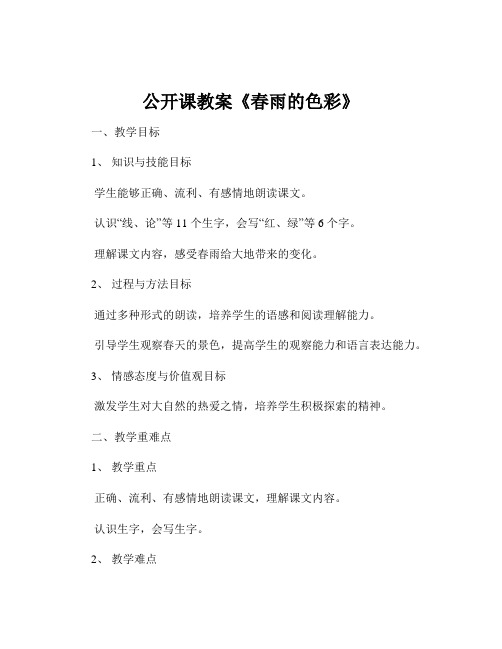 公开课教案《春雨的色彩》

一、教学目标

1、 知识与技能目标

学生能够正确、流利、有感情地朗读课文。

认识“线、论”等 11 个生字，会写“红、绿”等 6 个字。

理解课文内容，感受春雨给大地带来的变化。

2、 过程与方法目标

通过多种形式的朗读，培养学生的语感和阅读理解能力。

引导学生观察春天的景色，提高学生的观察能力和语言表达能力。

3、 情感态度与价值观目标

激发学生对大自然的热爱之情，培养学生积极探索的精神。

二、教学重难点

1、 教学重点

正确、流利、有感情地朗读课文，理解课文内容。

认识生字，会写生字。

2、 教学难点